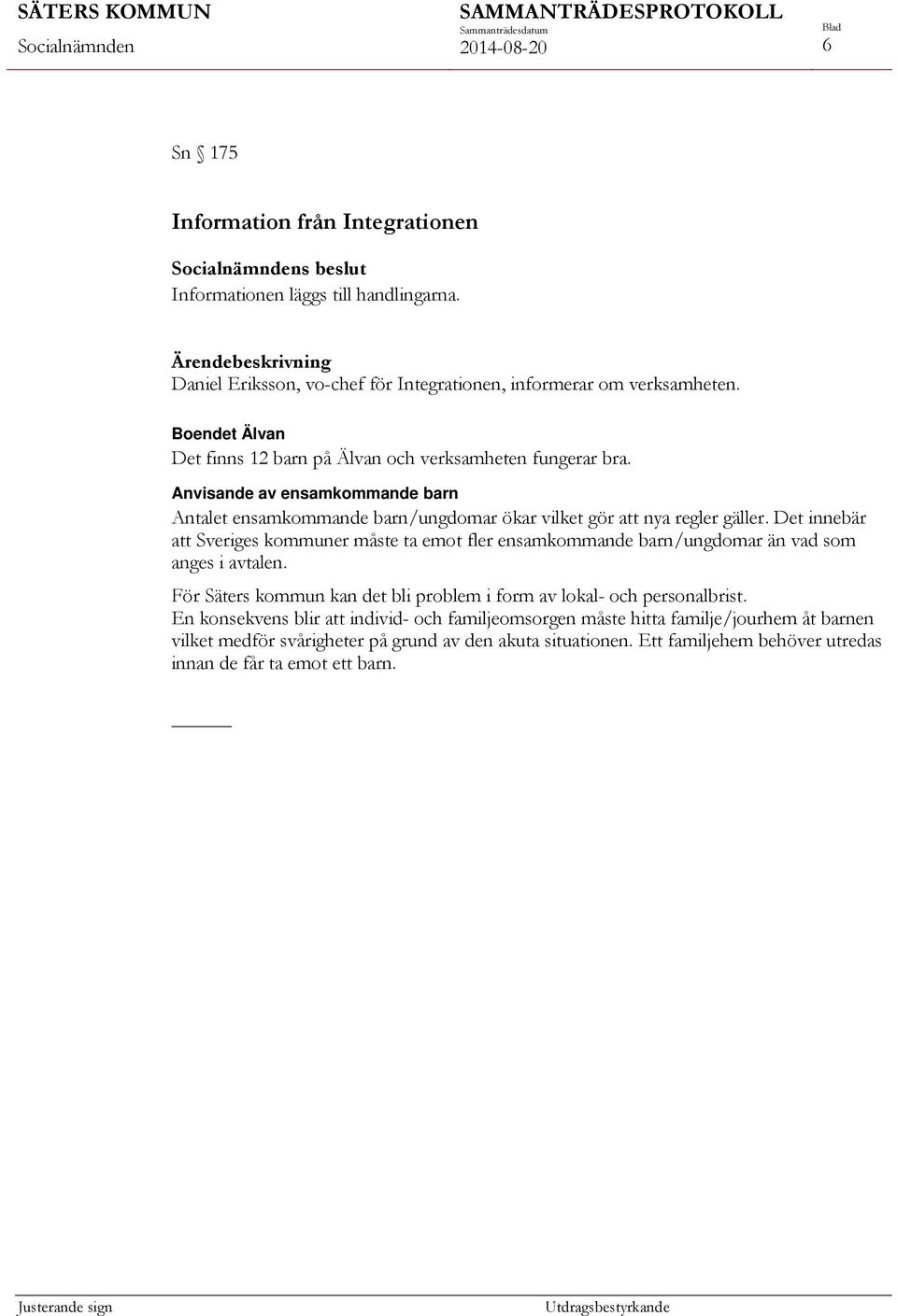 SÄTERS KOMMUN
Socialnämnden

SAMMANTRÄDESPROTOKOLL
Sammanträdesdatum
2014-08-20

Blad
6

Sn § 175

Information från Integrationen

Socialnämndens beslut
Informationen läggs till handlingarna.

Ärendebeskrivning
Daniel Eriksson, vo-chef för Integrationen, informerar om verksamheten.

Boendet Älvan
Det finns 12 barn på Älvan och verksamheten fungerar bra.

Anvisande av ensamkommande barn
Antalet ensamkommande barn/ungdomar ökar vilket gör att nya regler gäller. Det innebär att Sveriges kommuner måste ta emot fler ensamkommande barn/ungdomar än vad som anges i avtalen.

För Säters kommun kan det bli problem i form av lokal- och personalbrist.
En konsekvens blir att individ- och familjeomsorgen måste hitta familje/jourhem åt barnen vilket medför svårigheter på grund av den akuta situationen. Ett familjehem behöver utredas innan de får ta emot ett barn.

Justerande sign

Utdragsbestyrkande